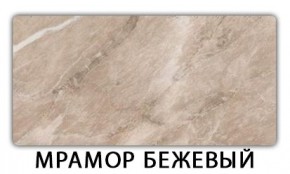 МРАМОР БЕЖЕВЫЙ